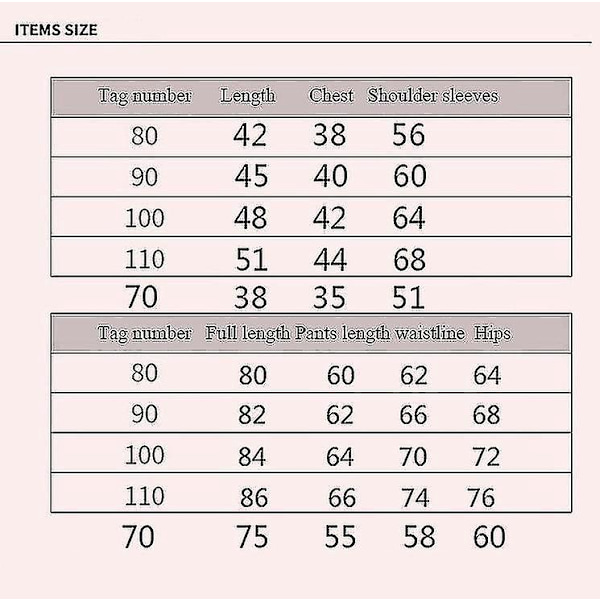 ITEMS SIZE

| Tag number | Length | Chest | Shoulder sleeves |
|---|---|---|---|
| 80 | 42 | 38 | 56 |
| 90 | 45 | 40 | 60 |
| 100 | 48 | 42 | 64 |
| 110 | 51 | 44 | 68 |
| 70 | 38 | 35 | 51 |

| Tag number | Full length | Pants length | waistline | Hips |
|---|---|---|---|---|
| 80 | 80 | 60 | 62 | 64 |
| 90 | 82 | 62 | 66 | 68 |
| 100 | 84 | 64 | 70 | 72 |
| 110 | 86 | 66 | 74 | 76 |
| 70 | 75 | 55 | 58 | 60 |